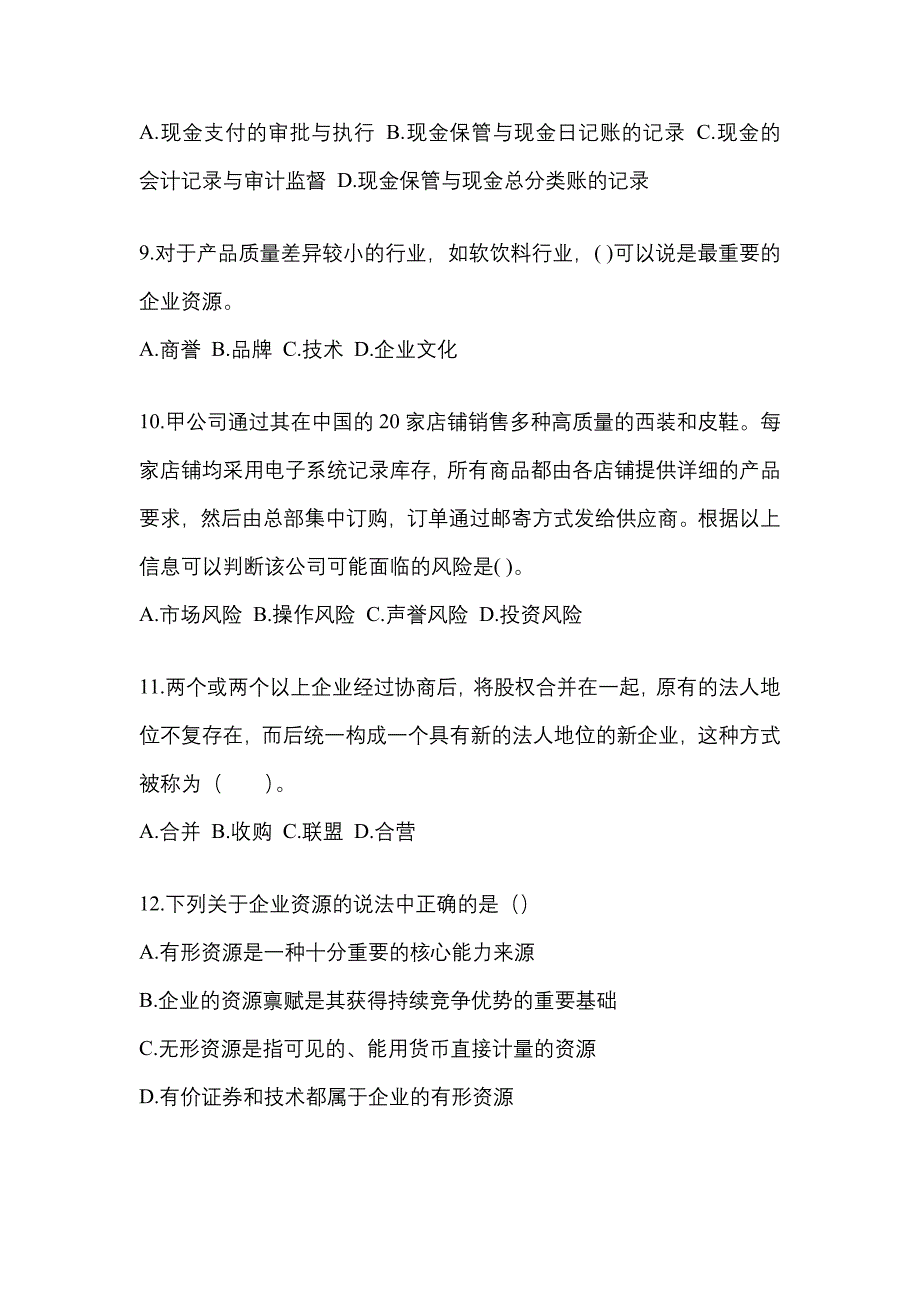 A.现金支付的审批与执行 B.现金保管与现金日记账的记录 C.现金的会计记录与审计监督 D.现金保管与现金总分类账的记录

9.对于产品质量差异较小的行业，如软饮料行业，( )可以说是最重要的企业资源。

A.商誉 B.品牌 C.技术 D.企业文化

10.甲公司通过其在中国的 20 家店铺销售多种高质量的西装和皮鞋。每家店铺均采用电子系统记录库存，所有商品都由各店铺提供详细的产品要求，然后由总部集中订购，订单通过邮寄方式发给供应商。根据以上信息可以判断该公司可能面临的风险是( )。

A.市场风险 B.操作风险 C.声誉风险 D.投资风险

11.两个或两个以上企业经过协商后，将股权合并在一起，原有的法人地位不复存在，而后统一构成一个具有新的法人地位的新企业，这种方式被称为（　　）。

A.合并 B.收购 C.联盟 D.合营

12.下列关于企业资源的说法中正确的是（）

A.有形资源是一种十分重要的核心能力来源

B.企业的资源禀赋是其获得持续竞争优势的重要基础

C.无形资源是指可见的、能用货币直接计量的资源

D.有价证券和技术都属于企业的有形资源